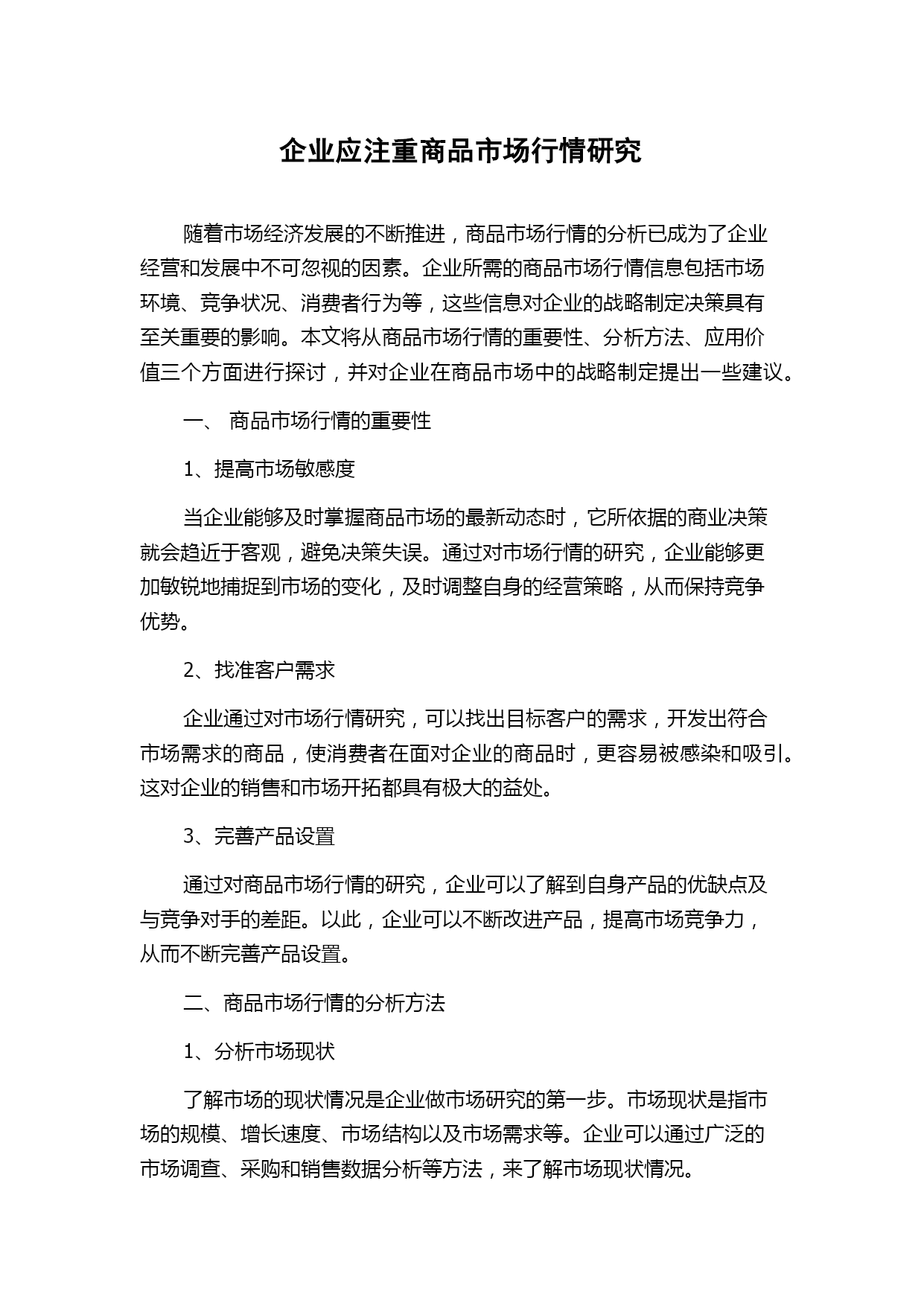 企业应注重商品市场行情研究

随着市场经济发展的不断推进，商品市场行情的分析已成为了企业经营和发展中不可忽视的因素。企业所需的商品市场行情信息包括市场环境、竞争状况、消费者行为等，这些信息对企业的战略制定决策具有至关重要的影响。本文将从商品市场行情的重要性、分析方法、应用价值三个方面进行探讨，并对企业在商品市场中的战略制定提出一些建议。

一、 商品市场行情的重要性

1、提高市场敏感度

当企业能够及时掌握商品市场的最新动态时，它所依据的商业决策就会趋近于客观，避免决策失误。通过对市场行情的研究，企业能够更加敏锐地捕捉到市场的变化，及时调整自身的经营策略，从而保持竞争优势。

2、找准客户需求

企业通过对市场行情研究，可以找出目标客户的需求，开发出符合市场需求的商品，使消费者在面对企业的商品时，更容易被感染和吸引。这对企业的销售和市场开拓都具有极大的益处。

3、完善产品设置

通过对商品市场行情的研究，企业可以了解到自身产品的优缺点及与竞争对手的差距。以此，企业可以不断改进产品，提高市场竞争力，从而不断完善产品设置。

二、商品市场行情的分析方法

1、分析市场现状

了解市场的现状情况是企业做市场研究的第一步。市场现状是指市场的规模、增长速度、市场结构以及市场需求等。企业可以通过广泛的市场调查、采购和销售数据分析等方法，来了解市场现状情况。